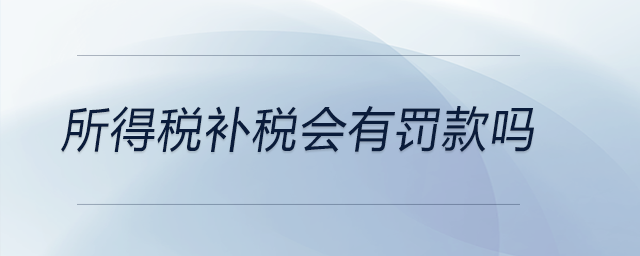 所得税补税会有罚款吗